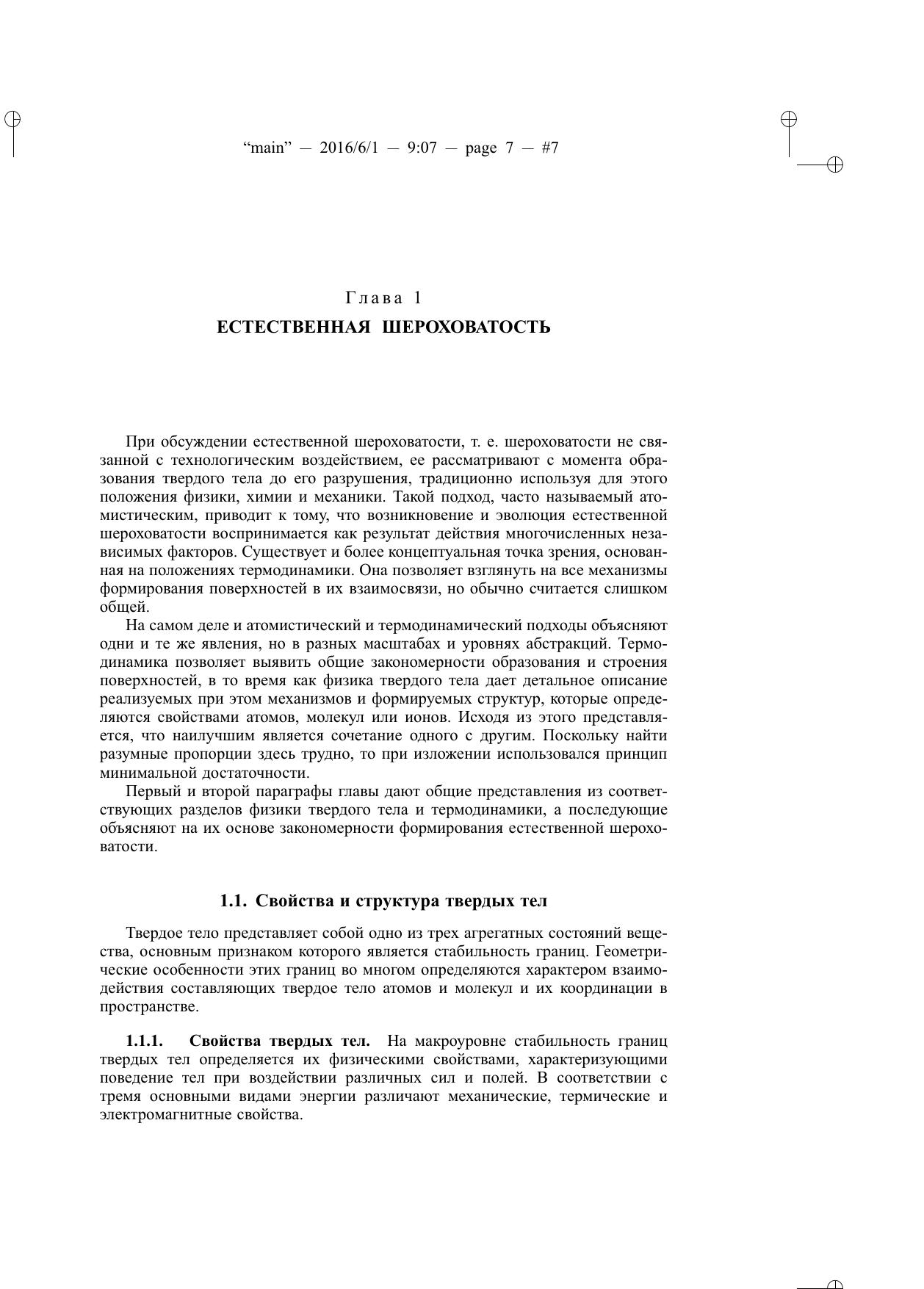 “main” — 2016/6/1 — 9:07 — page 7 — #7

Глава 1
ЕСТЕСТВЕННАЯ ШЕРОХОВАТОСТЬ

При обсуждении естественной шероховатости, т. е. шероховатости не связанной с технологическим воздействием, ее рассматривают с момента образования твердого тела до его разрушения, традиционно используя для этого положения физики, химии и механики. Такой подход, часто называемый атомистическим, приводит к тому, что возникновение и эволюция естественной шероховатости воспринимается как результат действия многочисленных независимых факторов. Существует и более концептуальная точка зрения, основанная на положениях термодинамики. Она позволяет взглянуть на все механизмы формирования поверхностей в их взаимосвязи, но обычно считается слишком общей.

На самом деле и атомистический и термодинамический подходы объясняют одни и те же явления, но в разных масштабах и уровнях абстракций. Термодинамика позволяет выявить общие закономерности образования и строения поверхностей, в то время как физика твердого тела дает детальное описание реализуемых при этом механизмов и формируемых структур, которые определяются свойствами атомов, молекул или ионов. Исходя из этого представляется, что наилучшим является сочетание одного с другим. Поскольку найти разумные пропорции здесь трудно, то при изложении использовался принцип минимальной достаточности.

Первый и второй параграфы главы дают общие представления из соответствующих разделов физики твердого тела и термодинамики, а последующие объясняют на их основе закономерности формирования естественной шероховатости.

1.1. Свойства и структура твердых тел

Твердое тело представляет собой одно из трех агрегатных состояний вещества, основным признаком которого является стабильность границ. Геометрические особенности этих границ во многом определяются характером взаимодействия составляющих твердое тело атомов и молекул и их координации в пространстве.

1.1.1. Свойства твердых тел. На макроуровне стабильность границ твердых тел определяется их физическими свойствами, характеризующими поведение тел при воздействии различных сил и полей. В соответствии с тремя основными видами энергии различают механические, термические и электромагнитные свойства.